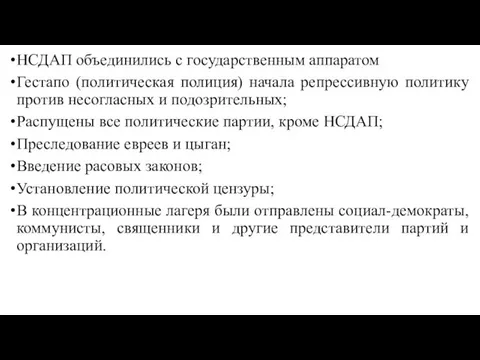 •НСДАП объединились с государственным аппаратом

•Гестапо (политическая полиция) начала репрессивную политику против несогласных и подозрительных;

•Распущены все политические партии, кроме НСДАП;

•Преследование евреев и цыган;

•Введение расовых законов;

•Установление политической цензуры;

•В концентрационные лагеря были отправлены социал-демократы, коммунисты, священники и другие представители партий и организаций.